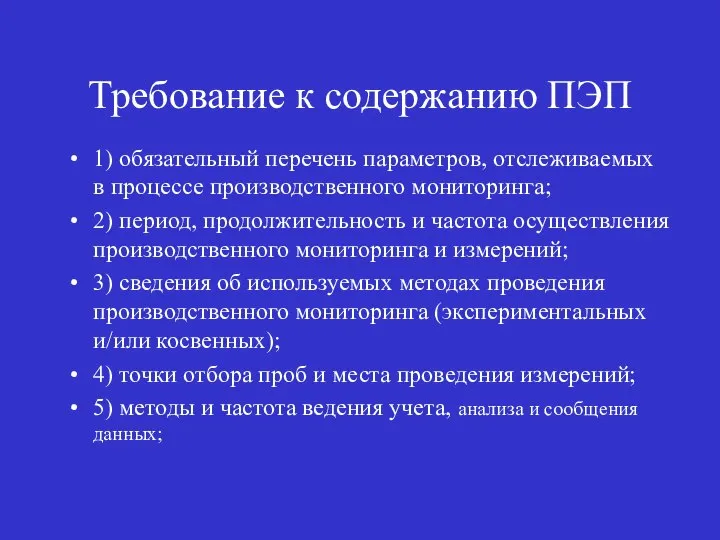 Требование к содержанию ПЭП

• 1) обязательный перечень параметров, отслеживаемых в процессе производственного мониторинга;
• 2) период, продолжительность и частота осуществления производственного мониторинга и измерений;
• 3) сведения об используемых методах проведения производственного мониторинга (экспериментальных и/или косвенных);
• 4) точки отбора проб и места проведения измерений;
• 5) методы и частота ведения учета, анализа и сообщения данных;